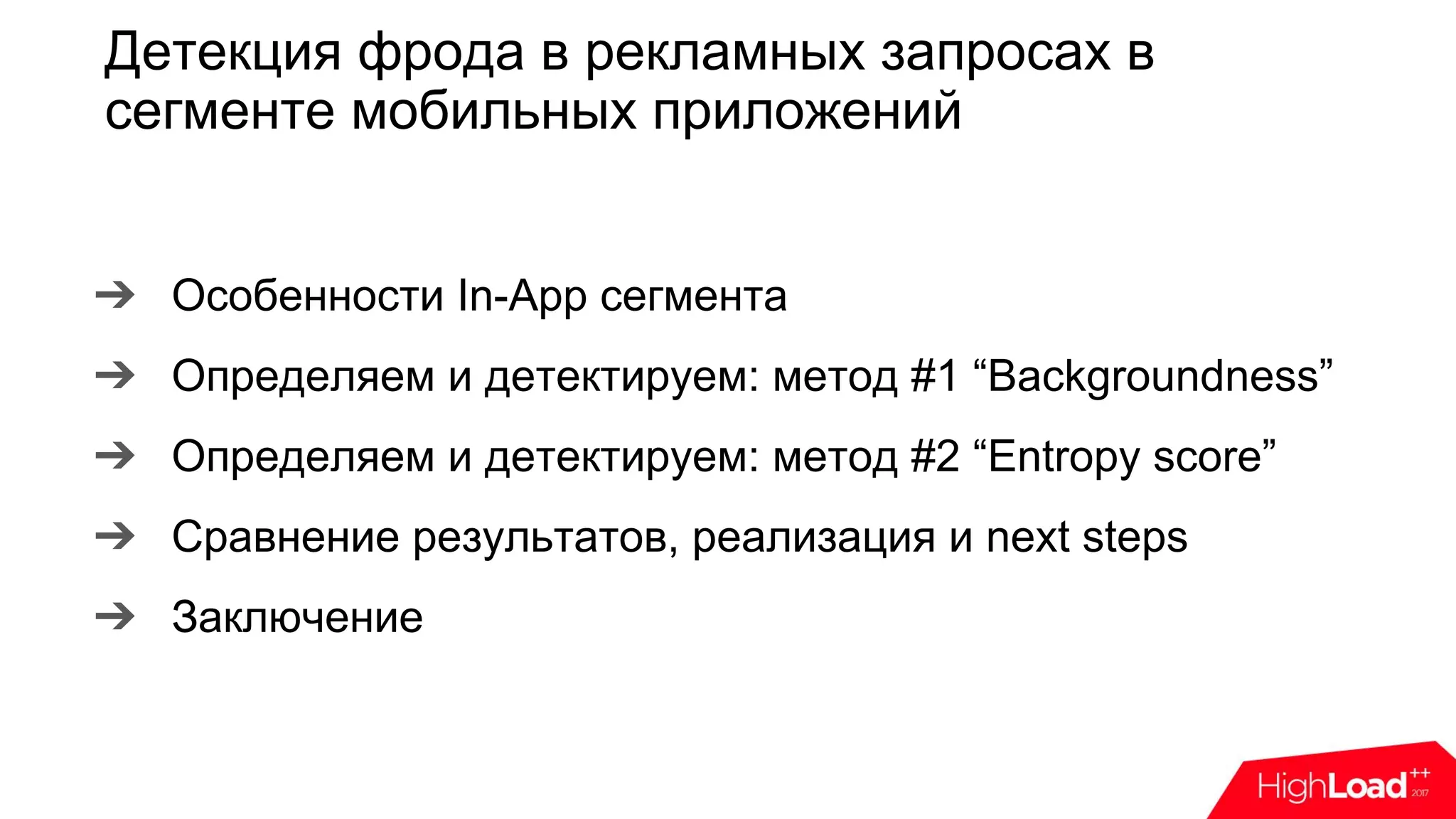 Детекция фрода в рекламных запросах в сегменте мобильных приложений

➔ Особенности In-App сегмента

➔ Определяем и детектируем: метод #1 “Backgroundness”

➔ Определяем и детектируем: метод #2 “Entropy score”

➔ Сравнение результатов, реализация и next steps

➔ Заключение

HighLoad++ 2017